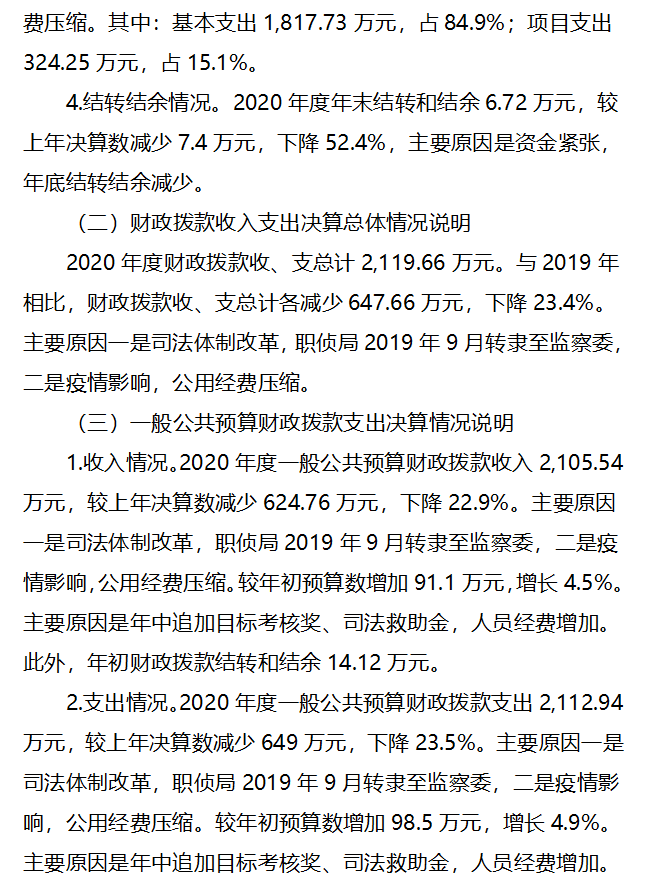 费压缩。其中：基本支出 1,817.73 万元，占 84.9%；项目支出 324.25 万元，占 15.1%。

4.结转结余情况。2020 年度年末结转和结余 6.72 万元，较上年决算数减少 7.4 万元，下降 52.4%，主要原因是资金紧张，年底结转结余减少。

（二）财政拨款收入支出决算总体情况说明

2020 年度财政拨款收、支总计 2,119.66 万元。与 2019 年相比，财政拨款收、支总计各减少 647.66 万元，下降 23.4%。主要原因一是司法体制改革，职侦局 2019 年 9 月转隶至监察委，二是疫情影响，公用经费压缩。

（三）一般公共预算财政拨款支出决算情况说明

1.收入情况。2020 年度一般公共预算财政拨款收入 2,105.54 万元，较上年决算数减少 624.76 万元，下降 22.9%。主要原因一是司法体制改革，职侦局 2019 年 9 月转隶至监察委，二是疫情影响，公用经费压缩。较年初预算数增加 91.1 万元，增长 4.5%。主要原因是年中追加目标考核奖、司法救助金，人员经费增加。此外，年初财政拨款结转和结余 14.12 万元。

2.支出情况。2020 年度一般公共预算财政拨款支出 2,112.94 万元，较上年决算数减少 649 万元，下降 23.5%。主要原因一是司法体制改革，职侦局 2019 年 9 月转隶至监察委，二是疫情影响，公用经费压缩。较年初预算数增加 98.5 万元，增长 4.9%。主要原因是年中追加目标考核奖、司法救助金，人员经费增加。